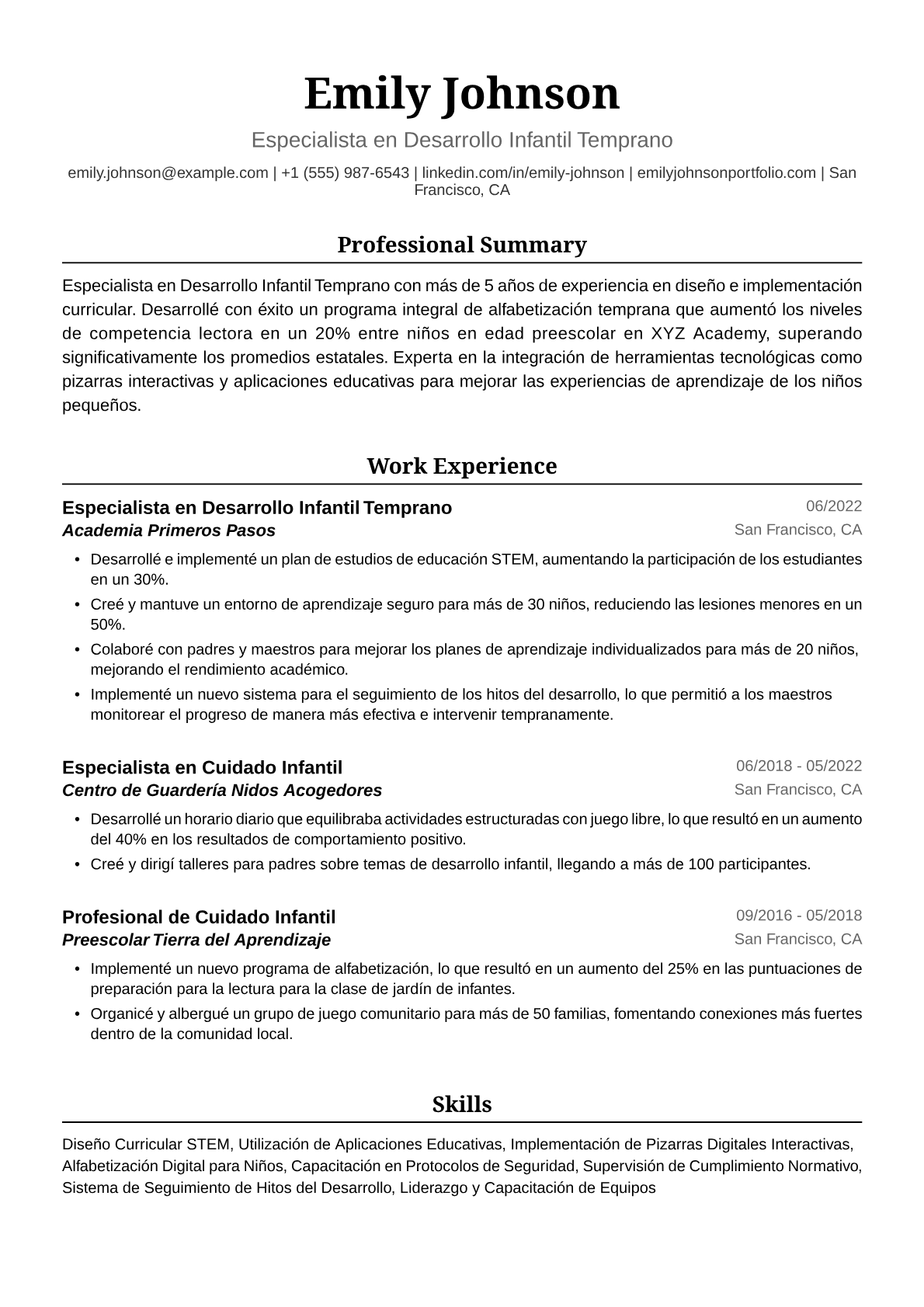 Emily Johnson

Especialista en Desarrollo Infantil Temprano

emily.johnson@example.com | +1 (555) 987-6543 | linkedin.com/in/emily-johnson | emilyjohnsonportfolio.com | San Francisco, CA

Professional Summary

Especialista en Desarrollo Infantil Temprano con más de 5 años de experiencia en diseño e implementación curricular. Desarrollé con éxito un programa integral de alfabetización temprana que aumentó los niveles de competencia lectora en un 20% entre niños en edad preescolar en XYZ Academy, superando significativamente los promedios estatales. Experta en la integración de herramientas tecnológicas como pizarras interactivas y aplicaciones educativas para mejorar las experiencias de aprendizaje de los niños pequeños.

Work Experience

Especialista en Desarrollo Infantil Temprano
06/2022
Academia Primeros Pasos
San Francisco, CA

• Desarrollé e implementé un plan de estudios de educación STEM, aumentando la participación de los estudiantes en un 30%.
• Creé y mantuve un entorno de aprendizaje seguro para más de 30 niños, reduciendo las lesiones menores en un 50%.
• Colaboré con padres y maestros para mejorar los planes de aprendizaje individualizados para más de 20 niños, mejorando el rendimiento académico.
• Implementé un nuevo sistema para el seguimiento de los hitos del desarrollo, lo que permitió a los maestros monitorear el progreso de manera más efectiva e intervenir tempranamente.

Especialista en Cuidado Infantil
06/2018 - 05/2022
Centro de Guardería Nidos Acogedores
San Francisco, CA

• Desarrollé un horario diario que equilibraba actividades estructuradas con juego libre, lo que resultó en un aumento del 40% en los resultados de comportamiento positivo.
• Creé y dirigí talleres para padres sobre temas de desarrollo infantil, llegando a más de 100 participantes.

Profesional de Cuidado Infantil
09/2016 - 05/2018
Preescolar Tierra del Aprendizaje
San Francisco, CA

• Implementé un nuevo programa de alfabetización, lo que resultó en un aumento del 25% en las puntuaciones de preparación para la lectura para la clase de jardín de infantes.
• Organicé y albergué un grupo de juego comunitario para más de 50 familias, fomentando conexiones más fuertes dentro de la comunidad local.

Skills

Diseño Curricular STEM, Utilización de Aplicaciones Educativas, Implementación de Pizarras Digitales Interactivas, Alfabetización Digital para Niños, Capacitación en Protocolos de Seguridad, Supervisión de Cumplimiento Normativo, Sistema de Seguimiento de Hitos del Desarrollo, Liderazgo y Capacitación de Equipos